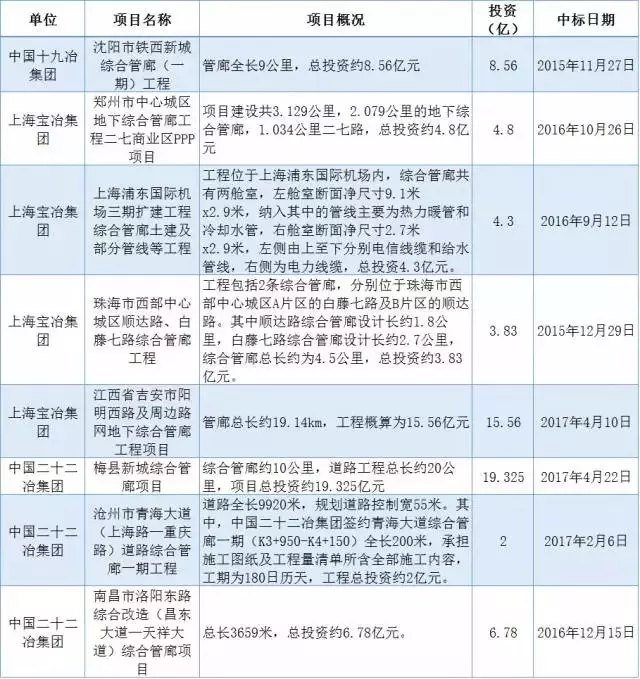 | 单位 | 项目名称 | 项目概况 | 投资（亿） | 中标日期 |
|---|---|---|---|---|
| 中国十九冶集团 | 沈阳市铁西新城综合管廊（一期）工程 | 管廊全长9公里，总投资约8.56亿元 | 8.56 | 2015年11月27日 |
| 上海宝冶集团 | 郑州市中心城区地下综合管廊工程二七商业区PPP项目 | 项目建设共3.129公里，2.079公里的地下综合管廊，1.034公里二七路，总投资约4.8亿元 | 4.8 | 2016年10月26日 |
| 上海宝冶集团 | 上海浦东国际机场三期扩建工程综合管廊土建及部分管线等工程 | 工程位于上海浦东国际机场内，综合管廊共有两舱室，左舱室断面净尺寸9.1米x2.9米，纳入其中的管线主要为热力暖管和冷却水管，右舱室断面净尺寸2.7米x2.9米，左侧由上至下分别电信线缆和给水管线，右侧为电力线缆，总投资4.3亿元。 | 4.3 | 2016年9月12日 |
| 上海宝冶集团 | 珠海市西部中心城区顺达路、白藤七路综合管廊工程 | 工程包括2条综合管廊，分别位于珠海市西部中心城区A片区的白藤七路及B片区的顺达路。其中顺达路综合管廊设计长约1.8公里，白藤七路综合管廊设计长约2.7公里，综合管廊总长约为4.5公里，总投资约3.83亿元。 | 3.83 | 2015年12月29日 |
| 上海宝冶集团 | 江西省吉安市阳明西路及周边路网地下综合管廊工程项目 | 管廊总长约19.14km，工程概算为15.56亿元 | 15.56 | 2017年4月10日 |
| 中国二十二冶集团 | 梅县新城综合管廊项目 | 综合管廊约10公里，道路工程总长约20公里，项目总投资约19.325亿元 | 19.325 | 2017年4月22日 |
| 中国二十二冶集团 | 沧州市青海大道（上海路一重庆路）道路综合管廊一期工程 | 道路全长9920米，规划道路控制宽55米。其中，中国二十二冶集团签约青海大道综合管廊一期（K3+950-K4+150）全长200米，承担施工图纸及工程量清单所含全部施工内容，工期为180日历天，工程总投资约2亿元。 | 2 | 2017年2月6日 |
| 中国二十二冶集团 | 南昌市洛阳东路综合改造（昌东大道一天祥大道）综合管廊项目 | 总长3659米，总投资约6.78亿元。 | 6.78 | 2016年12月15日 |